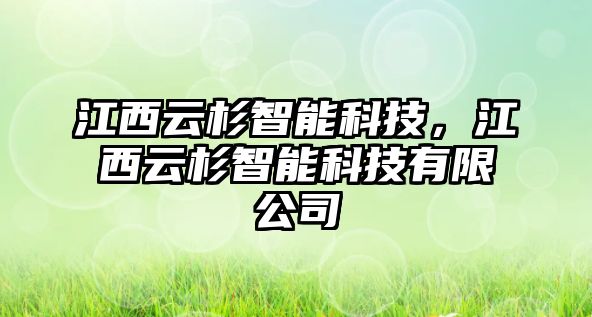 江西云杉智能科技，江西云杉智能科技有限公司